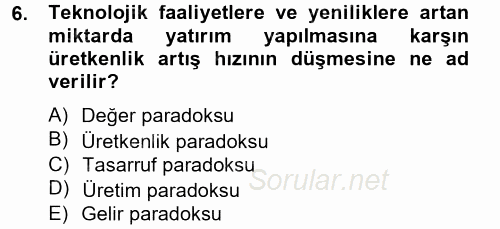 6. Teknolojik faaliyetlere ve yeniliklere artan miktarda yatırım yapılmasına karşın üretkenlik artış hızının düşmesine ne ad verilir?

A) Değer paradoksu
B) Üretkenlik paradoksu
C) Tasarruf paradoksu
D) Üretim paradoksu
E) Gelir paradoksu

Sorular.net